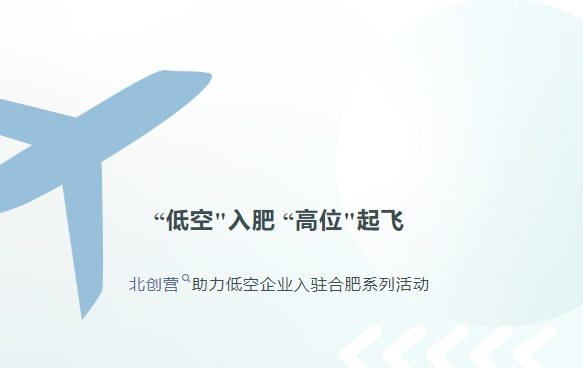 “低空"入肥 “高位"起飞

北创营助力低空企业入驻合肥系列活动